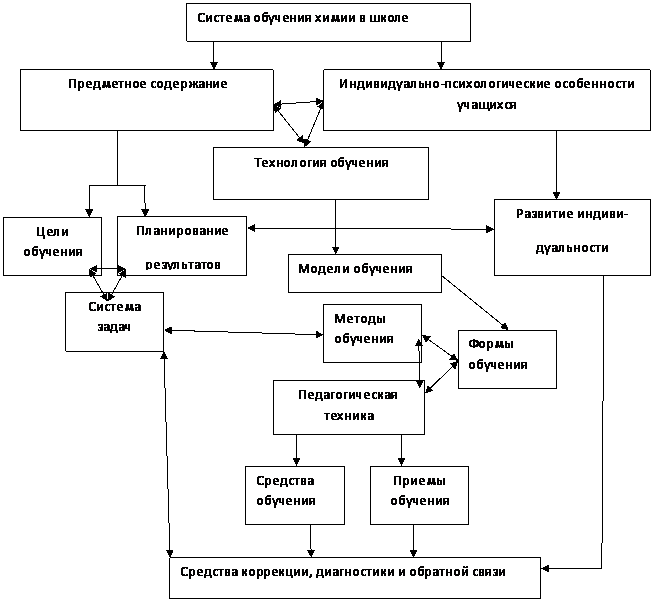 Система обучения химии в школе

Предметное содержание

Индивидуально-психологические особенности учащихся

Технология обучения

Цели обучения

Планирование результатов

Развитие индивидуальности

Модели обучения

Система задач

Методы обучения

Формы обучения

Педагогическая техника

Средства обучения

Приемы обучения

Средства коррекции, диагностики и обратной связи